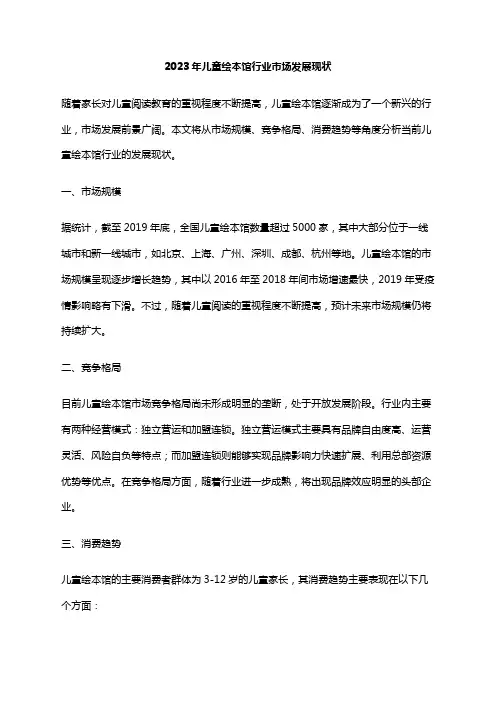 2023年儿童绘本馆行业市场发展现状

随着家长对儿童阅读教育的重视程度不断提高，儿童绘本馆逐渐成为了一个新兴的行业，市场发展前景广阔。本文将从市场规模、竞争格局、消费趋势等角度分析当前儿童绘本馆行业的发展现状。

一、市场规模

据统计，截至2019年底，全国儿童绘本馆数量超过5000家，其中大部分位于一线城市和新一线城市，如北京、上海、广州、深圳、成都、杭州等地。儿童绘本馆的市场规模呈现逐步增长趋势，其中以2016年至2018年间市场增速最快，2019年受疫情影响略有下滑。不过，随着儿童阅读的重视程度不断提高，预计未来市场规模仍将持续扩大。

二、竞争格局

目前儿童绘本馆市场竞争格局尚未形成明显的垄断，处于开放发展阶段。行业内主要有两种经营模式：独立营运和加盟连锁。独立营运模式主要具有品牌自由度高、运营灵活、风险自负等特点；而加盟连锁则能够实现品牌影响力快速扩展、利用总部资源优势等优点。在竞争格局方面，随着行业进一步成熟，将出现品牌效应明显的头部企业。

三、消费趋势

儿童绘本馆的主要消费者群体为3-12岁的儿童家长，其消费趋势主要表现在以下几个方面：